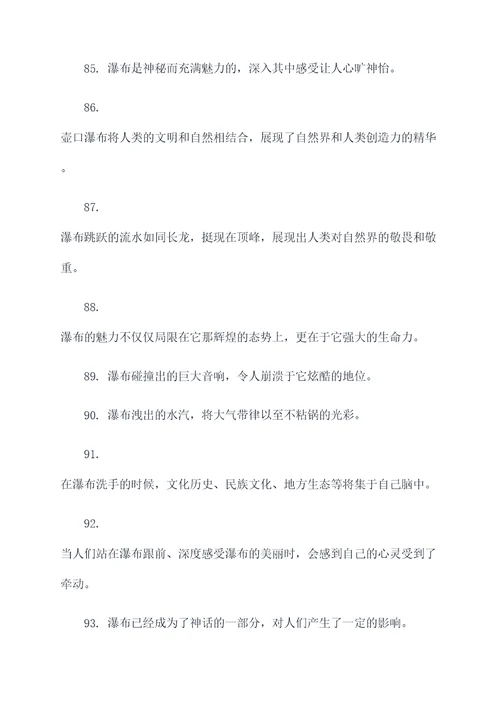 85. 瀑布是神秘而充满魅力的，深入其中感受让人心旷神怡。

86.

壶口瀑布将人类的文明和自然相结合，展现了自然界和人类创造力的精华。

87.

瀑布跳跃的流水如同长龙，挺现在顶峰，展现出人类对自然界的敬畏和敬重。

88.

瀑布的魅力不仅仅局限在它那辉煌的态势上，更在于它强大的生命力。

89. 瀑布碰撞出的巨大音响，令人崩溃于它炫酷的地位。

90. 瀑布洩出的水汽，将大气带律以至不粘锅的光彩。

91.

在瀑布洗手的时候，文化历史、民族文化、地方生态等将集于自己脑中。

92.

当人们站在瀑布跟前、深度感受瀑布的美丽时，会感到自己的心灵受到了牵动。

93. 瀑布已经成为了神话的一部分，对人们产生了一定的影响。